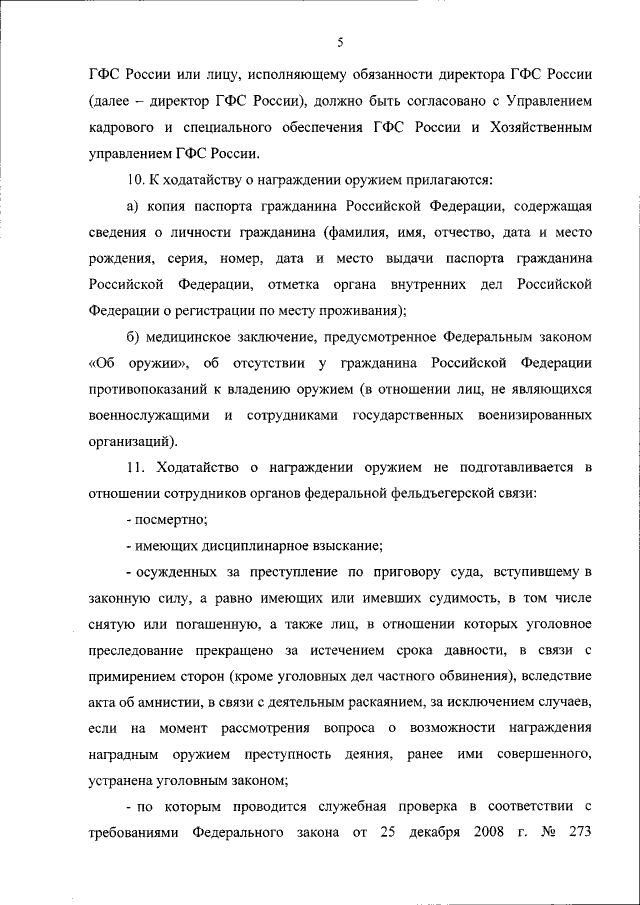 5

ГФС России или лицу, исполняющему обязанности директора ГФС России (далее – директор ГФС России), должно быть согласовано с Управлением кадрового и специального обеспечения ГФС России и Хозяйственным управлением ГФС России.

10. К ходатайству о награждении оружием прилагаются:

а) копия паспорта гражданина Российской Федерации, содержащая сведения о личности гражданина (фамилия, имя, отчество, дата и место рождения, серия, номер, дата и место выдачи паспорта гражданина Российской Федерации, отметка органа внутренних дел Российской Федерации о регистрации по месту проживания);

б) медицинское заключение, предусмотренное Федеральным законом «Об оружии», об отсутствии у гражданина Российской Федерации противопоказаний к владению оружием (в отношении лиц, не являющихся военнослужащими и сотрудниками государственных военизированных организаций).

11. Ходатайство о награждении оружием не подготавливается в отношении сотрудников органов федеральной фельдъегерской связи:

- посмертно;

- имеющих дисциплинарное взыскание;

- осужденных за преступление по приговору суда, вступившему в законную силу, а равно имеющих или имевших судимость, в том числе снятую или погашенную, а также лиц, в отношении которых уголовное преследование прекращено за истечением срока давности, в связи с примирением сторон (кроме уголовных дел частного обвинения), вследствие акта об амнистии, в связи с деятельным раскаянием, за исключением случаев, если на момент рассмотрения вопроса о возможности награждения наградным оружием преступность деяния, ранее ими совершенного, устранена уголовным законом;

- по которым проводится служебная проверка в соответствии с требованиями Федерального закона от 25 декабря 2008 г. № 273